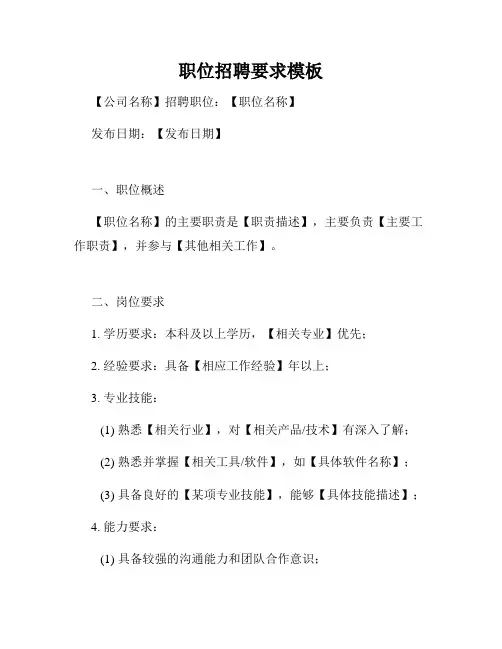 职位招聘要求模板

【公司名称】招聘职位：【职位名称】

发布日期：【发布日期】

一、职位概述

【职位名称】的主要职责是【职责描述】，主要负责【主要工作职责】，并参与【其他相关工作】。

二、岗位要求

1. 学历要求：本科及以上学历，【相关专业】优先；

2. 经验要求：具备【相应工作经验】年以上；

3. 专业技能：

(1) 熟悉【相关行业】，对【相关产品/技术】有深入了解；

(2) 熟悉并掌握【相关工具/软件】，如【具体软件名称】；

(3) 具备良好的【某项专业技能】，能够【具体技能描述】；

4. 能力要求：

(1) 具备较强的沟通能力和团队合作意识；